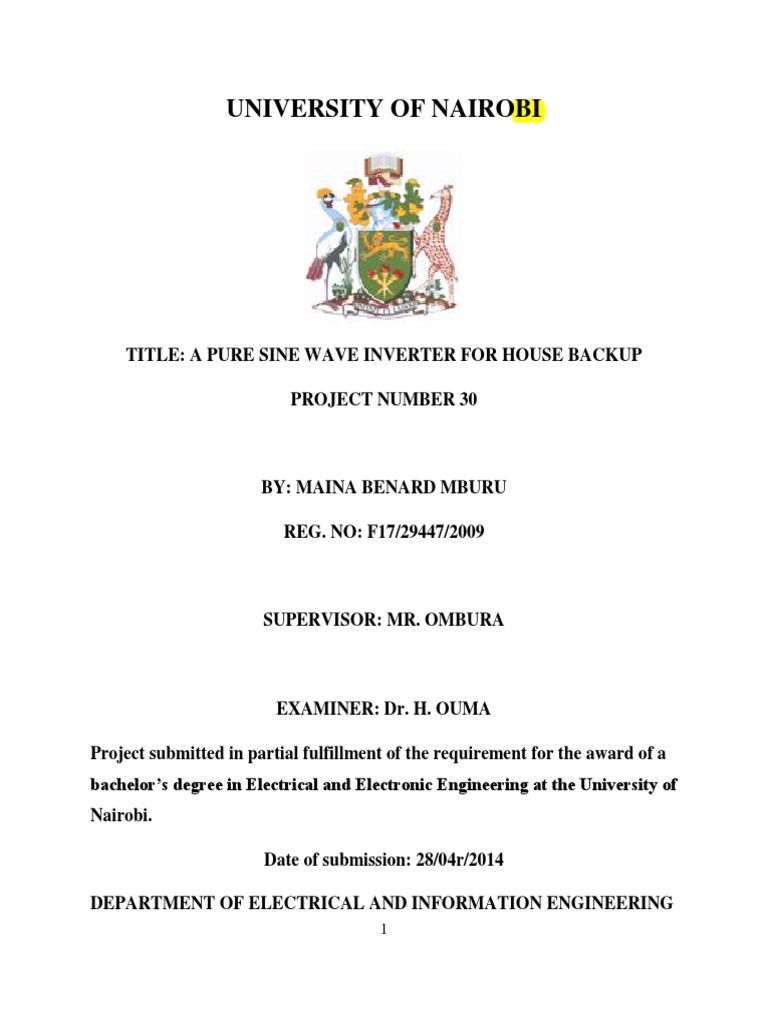 UNIVERSITY OF NAIROBI

TITLE: A PURE SINE WAVE INVERTER FOR HOUSE BACKUP

PROJECT NUMBER 30

BY: MAINA BENARD MBURU

REG. NO: F17/29447/2009

SUPERVISOR: MR. OMBURA

EXAMINER: Dr. H. OUMA

Project submitted in partial fulfillment of the requirement for the award of a bachelor's degree in Electrical and Electronic Engineering at the University of Nairobi.

Date of submission: 28/04r/2014

DEPARTMENT OF ELECTRICAL AND INFORMATION ENGINEERING

1